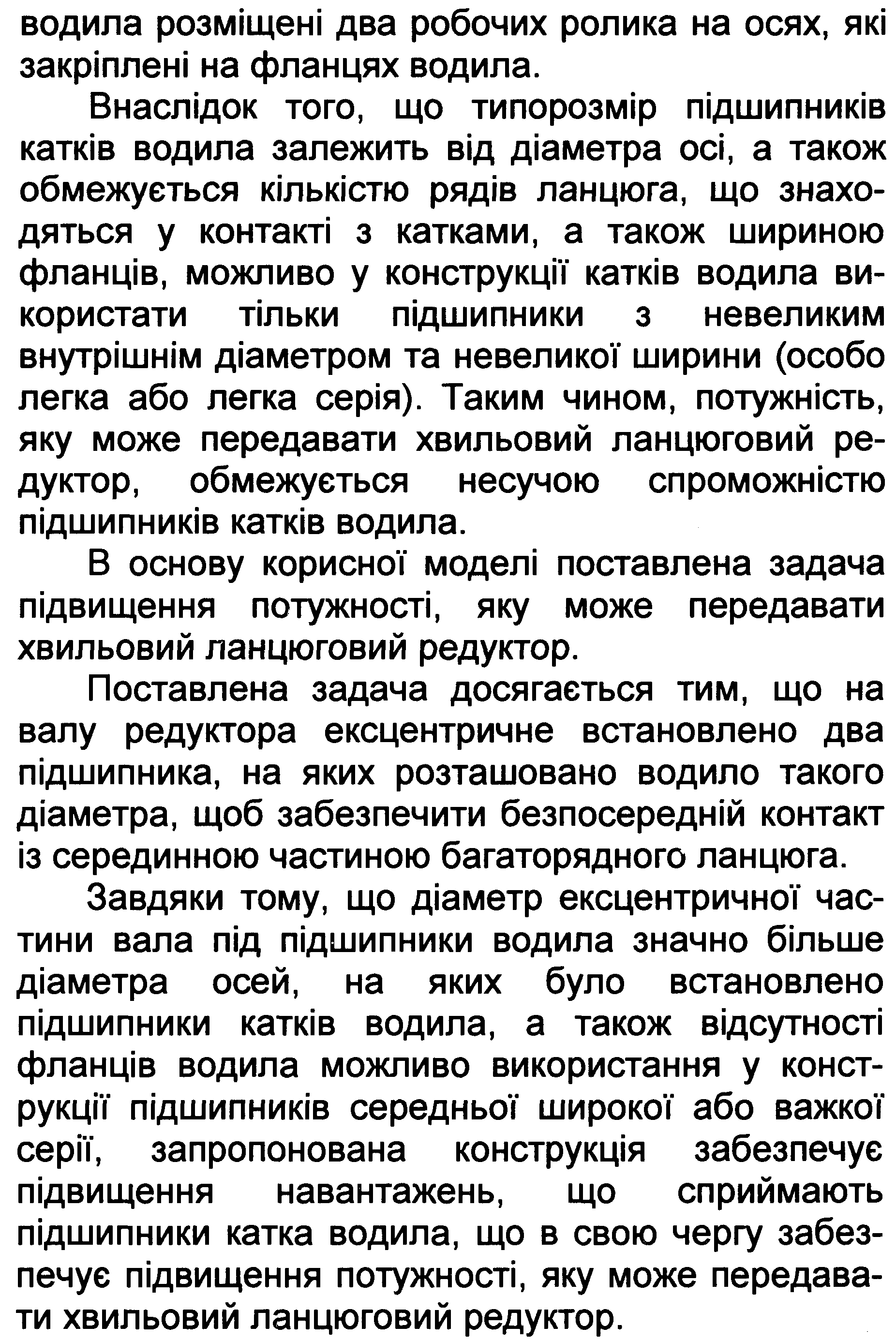 водила розміщені два робочих ролика на осях, які закріплені на фланцях водила.

Внаслідок того, що типорозмір підшипників катків водила залежить від діаметра осі, а також обмежується кількістю рядів ланцюга, що знаходяться у контакті з катками, а також шириною фланців, можливо у конструкції катків водила використати тільки підшипники з невеликим внутрішнім діаметром та невеликої ширини (особо легка або легка серія). Таким чином, потужність, яку може передавати хвильовий ланцюговий редуктор, обмежується несучою спроможністю підшипників катків водила.

В основу корисної моделі поставлена задача підвищення потужності, яку може передавати хвильовий ланцюговий редуктор.

Поставлена задача досягається тим, що на валу редуктора ексцентричне встановлено два підшипника, на яких розташовано водило такого діаметра, щоб забезпечити безпосередній контакт із серединною частиною багаторядного ланцюга.

Завдяки тому, що діаметр ексцентричної частини вала під підшипники водила значно більше діаметра осей, на яких було встановлено підшипники катків водила, а також відсутності фланців водила можливо використання у конструкції підшипників середньої широкої або важкої серії, запропонована конструкція забезпечує підвищення навантажень, що сприймають підшипники катка водила, що в свою чергу забезпечує підвищення потужності, яку може передавати хвильовий ланцюговий редуктор.